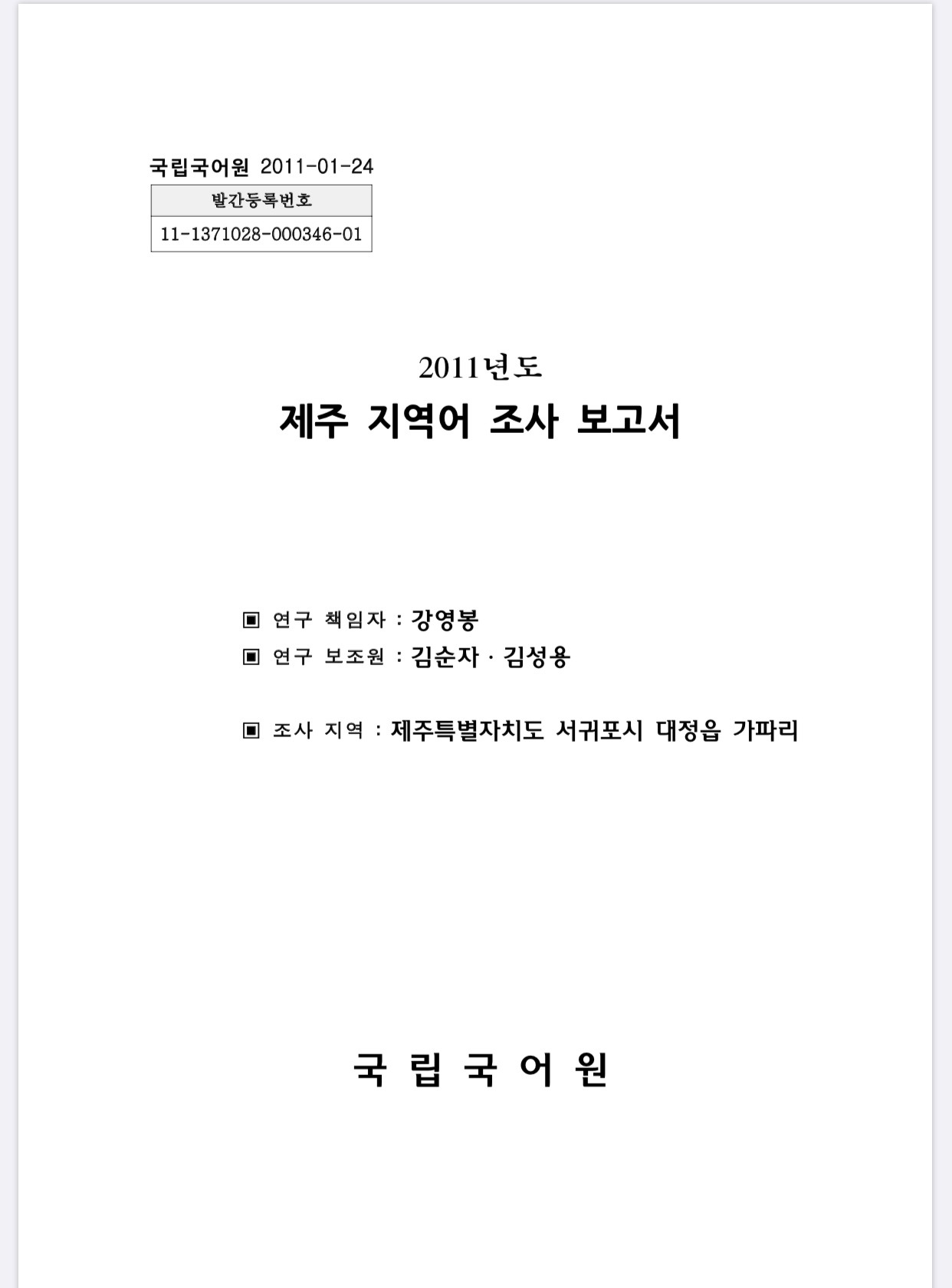 국립국어원 2011-01-24

발간등록번호
11-1371028-000346-01

2011년도
제주 지역어 조사 보고서

▣ 연구 책임자 : 강영봉
▣ 연구 보조원 : 김순자 · 김성용

▣ 조사 지역 : 제주특별자치도 서귀포시 대정읍 가파리

국 립 국 어 원